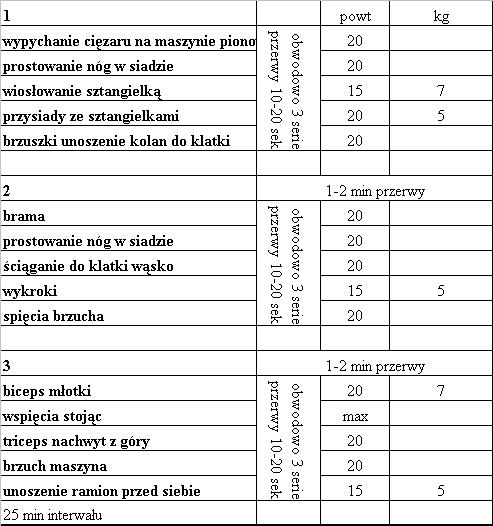 | 1 | | powt | kg |
|---|---|---|---|
| wypychanie ciężaru na maszynie piono | obwodowo 3 serie przerwy 10-20 sek | 20 | |
| prostowanie nóg w siadzie | | 20 | |
| wiosłowanie sztangielką | | 15 | 7 |
| przysiady ze sztangielkami | | 20 | 5 |
| brzuszki unoszenie kolan do klatki | | 20 | |
| | | | |
| 2 | 1-2 min przerwy | | |
| brama | obwodowo 3 serie przerwy 10-20 sek | 20 | |
| prostowanie nóg w siadzie | | 20 | |
| ściąganie do klatki wąsko | | 20 | |
| wykroki | | 15 | 5 |
| spięcia brzucha | | 20 | |
| | | | |
| 3 | 1-2 min przerwy | | |
| biceps młotki | obwodowo 3 serie przerwy 10-20 sek | 20 | 7 |
| wspięcia stojąc | | max | |
| triceps nachwyt z góry | | 20 | |
| brzuch maszyna | | 20 | |
| unoszenie ramion przed siebie | | 15 | 5 |
| 25 min interwału | | | |